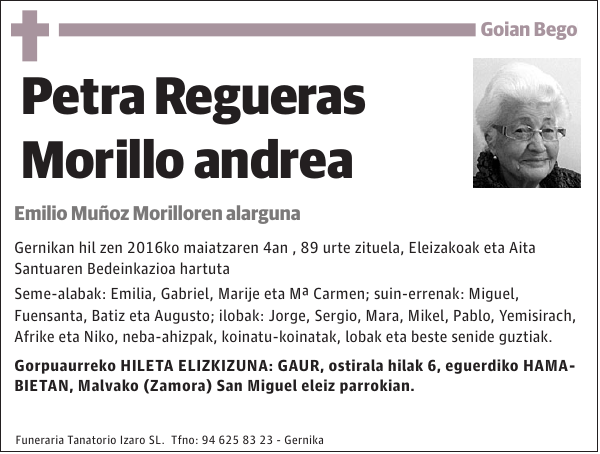 Goian Bego

Petra Regueras Morillo andrea

Emilio Muñoz Morilloren alarguna

Gernikan hil zen 2016ko maiatzaren 4an , 89 urte zituela, Eleizakoak eta Aita Santuaren Bedeinkazioa hartuta

Seme-alabak: Emilia, Gabriel, Marije eta Mª Carmen; suin-errenak: Miguel, Fuensanta, Batiz eta Augusto; ilobak: Jorge, Sergio, Mara, Mikel, Pablo, Yemisirach, Afrike eta Niko, neba-ahizpak, koinatu-koinatak, lobak eta beste senide guztiak.

Gorpuaurreko HILETA ELIZKIZUNA: GAUR, ostirala hilak 6, eguerdiko HAMABIETAN, Malvako (Zamora) San Miguel eleiz parrokian.

Funeraria Tanatorio Izaro SL. Tfno: 94 625 83 23 - Gernika